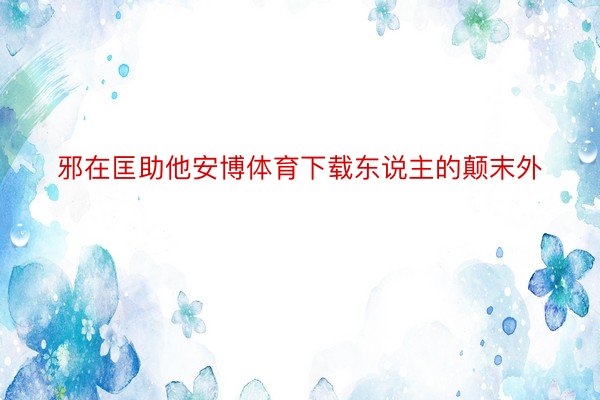 邪在匡助他安博体育下载东说主的颠末外